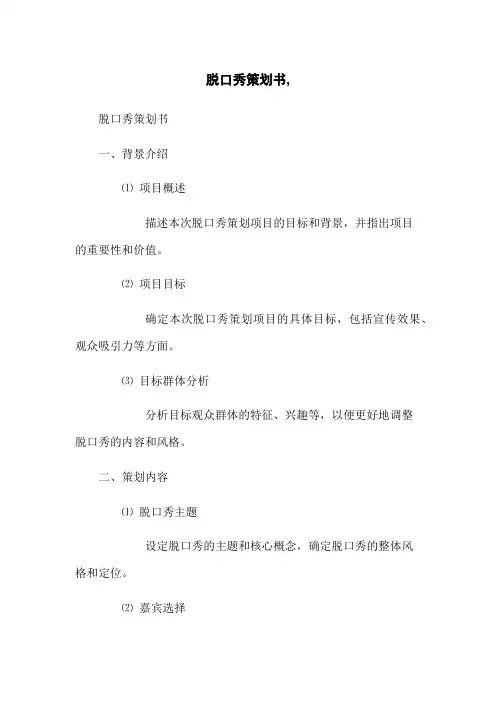 脱口秀策划书,

脱口秀策划书

一、背景介绍

⑴ 项目概述

描述本次脱口秀策划项目的目标和背景，并指出项目的重要性和价值。

⑵ 项目目标

确定本次脱口秀策划项目的具体目标，包括宣传效果、观众吸引力等方面。

⑶ 目标群体分析

分析目标观众群体的特征、兴趣等，以便更好地调整脱口秀的内容和风格。

二、策划内容

⑴ 脱口秀主题

设定脱口秀的主题和核心概念，确定脱口秀的整体风格和定位。

⑵ 嘉宾选择